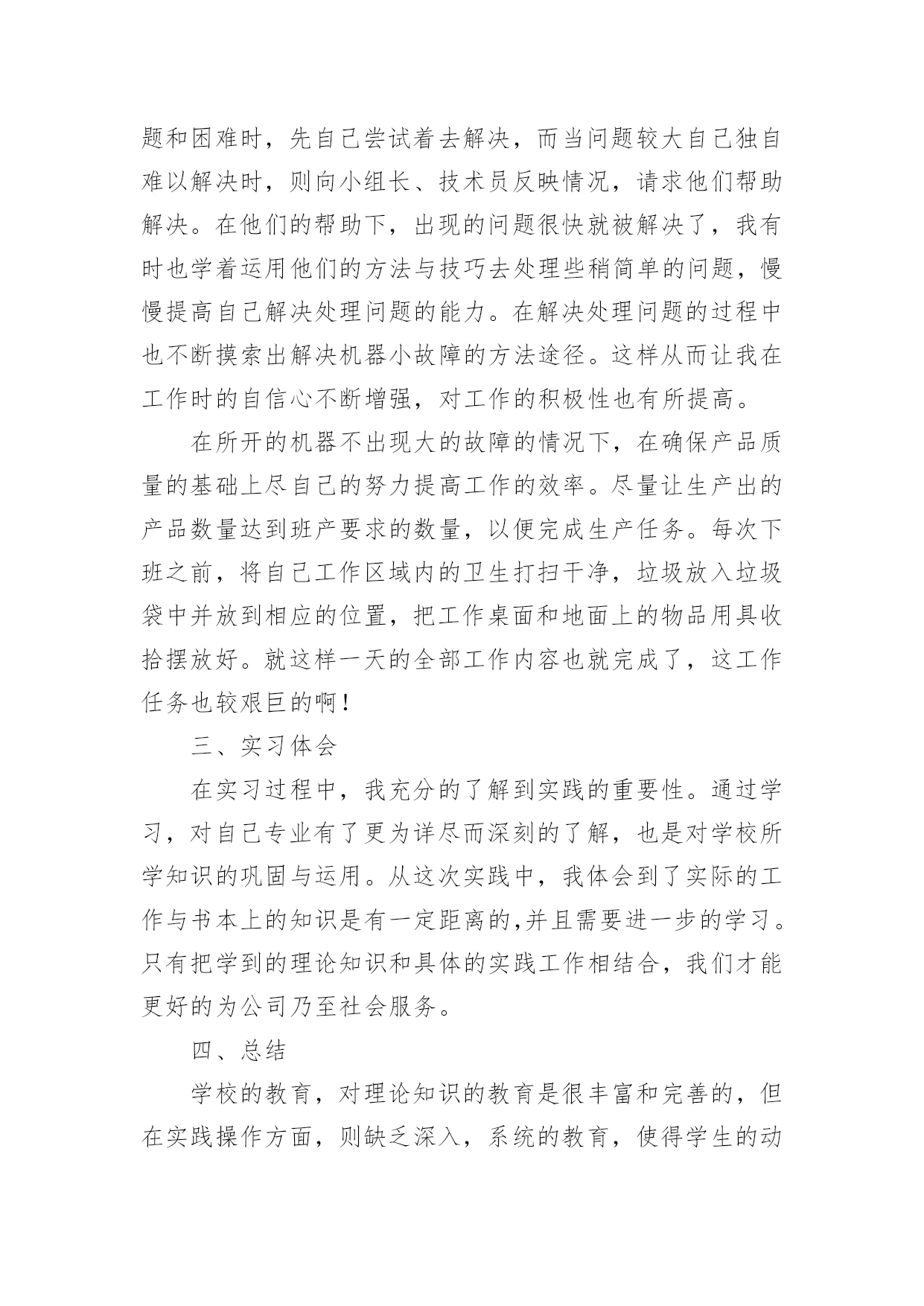 题和困难时，先自己尝试着去解决，而当问题较大自己独自难以解决时，则向小组长、技术员反映情况，请求他们帮助解决。在他们的帮助下，出现的问题很快就被解决了，我有时也学着运用他们的方法与技巧去处理些稍简单的问题，慢慢提高自己解决处理问题的能力。在解决处理问题的过程中也不断摸索出解决机器小故障的方法途径。这样从而让我在工作时的自信心不断增强，对工作的积极性也有所提高。

在所开的机器不出现大的故障的情况下，在确保产品质量的基础上尽自己的努力提高工作的效率。尽量让生产出的产品数量达到班产要求的数量，以便完成生产任务。每次下班之前，将自己工作区域内的卫生打扫干净，垃圾放入垃圾袋中并放到相应的位置，把工作桌面和地面上的物品用具收拾摆放好。就这样一天的全部工作内容也就完成了，这工作任务也较艰巨的啊！

三、实习体会

在实习过程中，我充分的了解到实践的重要性。通过学习，对自己专业有了更为详尽而深刻的了解，也是对学校所学知识的巩固与运用。从这次实践中，我体会到了实际的工作与书本上的知识是有一定距离的,并且需要进一步的学习。只有把学到的理论知识和具体的实践工作相结合，我们才能更好的为公司乃至社会服务。

四、总结

学校的教育，对理论知识的教育是很丰富和完善的，但在实践操作方面，则缺乏深入，系统的教育，使得学生的动